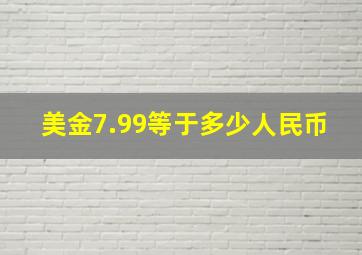 美金7.99等于多少人民币